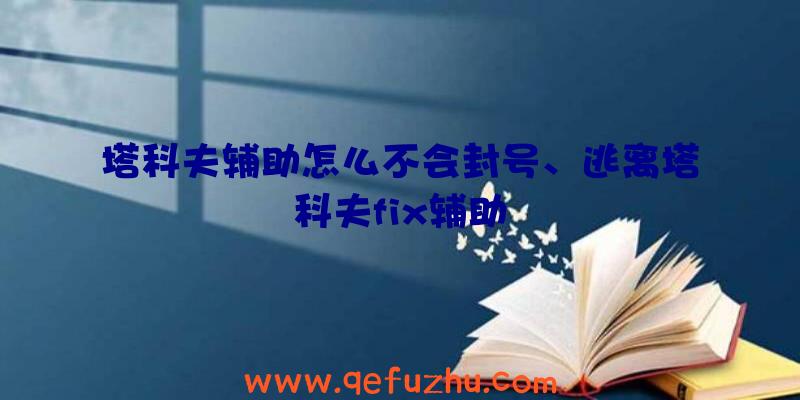 塔科夫辅助怎么不会封号、逃离塔科夫fix辅助

www.qefuzhu.com